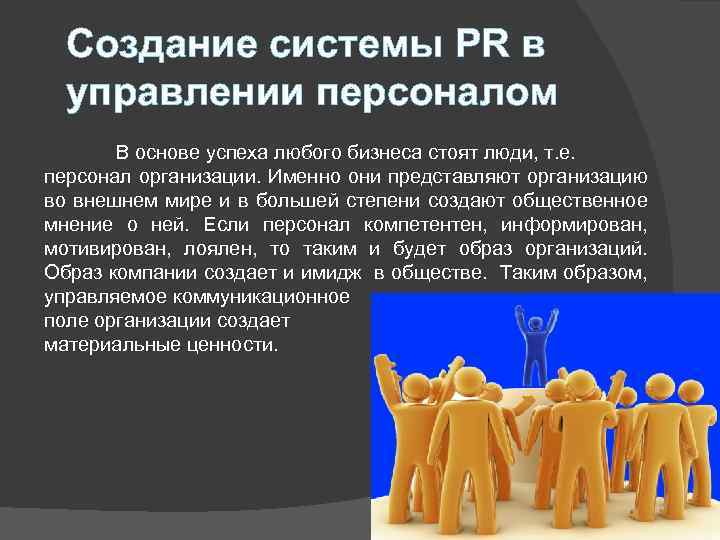 Создание системы PR в управлении персоналом

В основе успеха любого бизнеса стоят люди, т.е. персонал организации. Именно они представляют организацию во внешнем мире и в большей степени создают общественное мнение о ней. Если персонал компетентен, информирован, мотивирован, лоялен, то таким и будет образ организаций. Образ компании создает и имидж в обществе. Таким образом, управляемое коммуникационное поле организации создает материальные ценности.